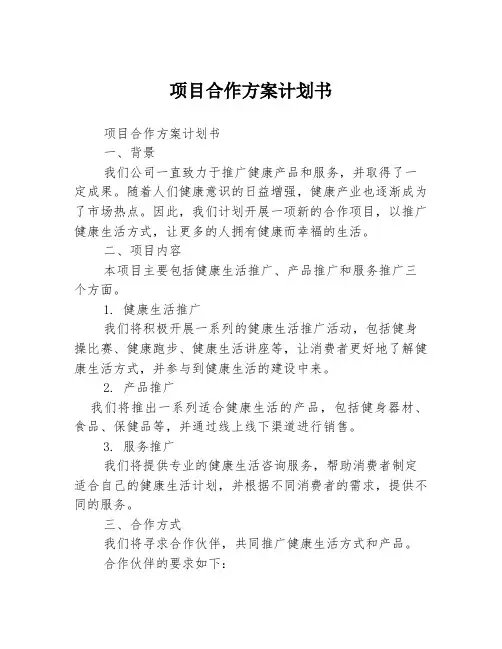 项目合作方案计划书

项目合作方案计划书

一、背景

我们公司一直致力于推广健康产品和服务，并取得了一定成果。随着人们健康意识的日益增强，健康产业也逐渐成为了市场热点。因此，我们计划开展一项新的合作项目，以推广健康生活方式，让更多的人拥有健康而幸福的生活。

二、项目内容

本项目主要包括健康生活推广、产品推广和服务推广三个方面。

1. 健康生活推广

我们将积极开展一系列的健康生活推广活动，包括健身操比赛、健康跑步、健康生活讲座等，让消费者更好地了解健康生活方式，并参与到健康生活的建设中来。

2. 产品推广

我们将推出一系列适合健康生活的产品，包括健身器材、食品、保健品等，并通过线上线下渠道进行销售。

3. 服务推广

我们将提供专业的健康生活咨询服务，帮助消费者制定适合自己的健康生活计划，并根据不同消费者的需求，提供不同的服务。

三、合作方式

我们将寻求合作伙伴，共同推广健康生活方式和产品。

合作伙伴的要求如下：